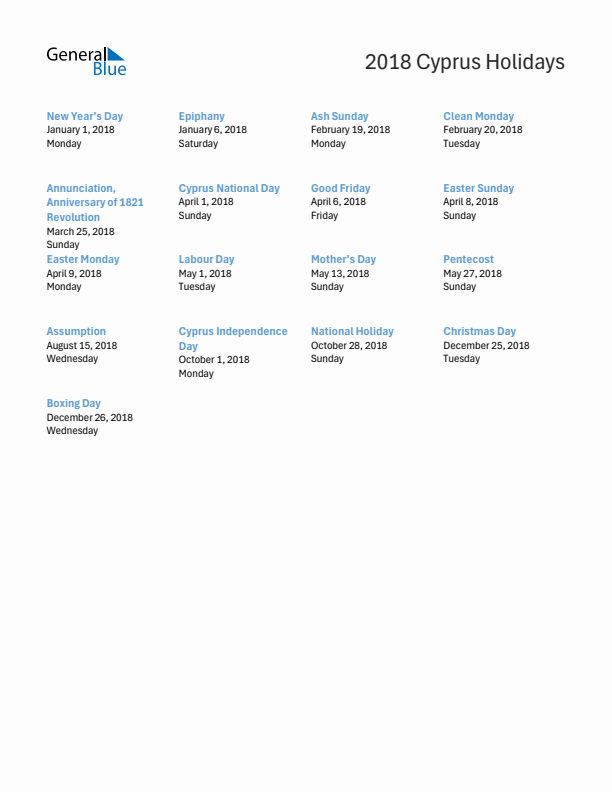 General Blue

2018 Cyprus Holidays

New Year's Day
January 1, 2018
Monday

Epiphany
January 6, 2018
Saturday

Ash Sunday
February 19, 2018
Monday

Clean Monday
February 20, 2018
Tuesday

Annunciation, Anniversary of 1821 Revolution
March 25, 2018
Sunday

Cyprus National Day
April 1, 2018
Sunday

Good Friday
April 6, 2018
Friday

Easter Sunday
April 8, 2018
Sunday

Easter Monday
April 9, 2018
Monday

Labour Day
May 1, 2018
Tuesday

Mother's Day
May 13, 2018
Sunday

Pentecost
May 27, 2018
Sunday

Assumption
August 15, 2018
Wednesday

Cyprus Independence Day
October 1, 2018
Monday

National Holiday
October 28, 2018
Sunday

Christmas Day
December 25, 2018
Tuesday

Boxing Day
December 26, 2018
Wednesday